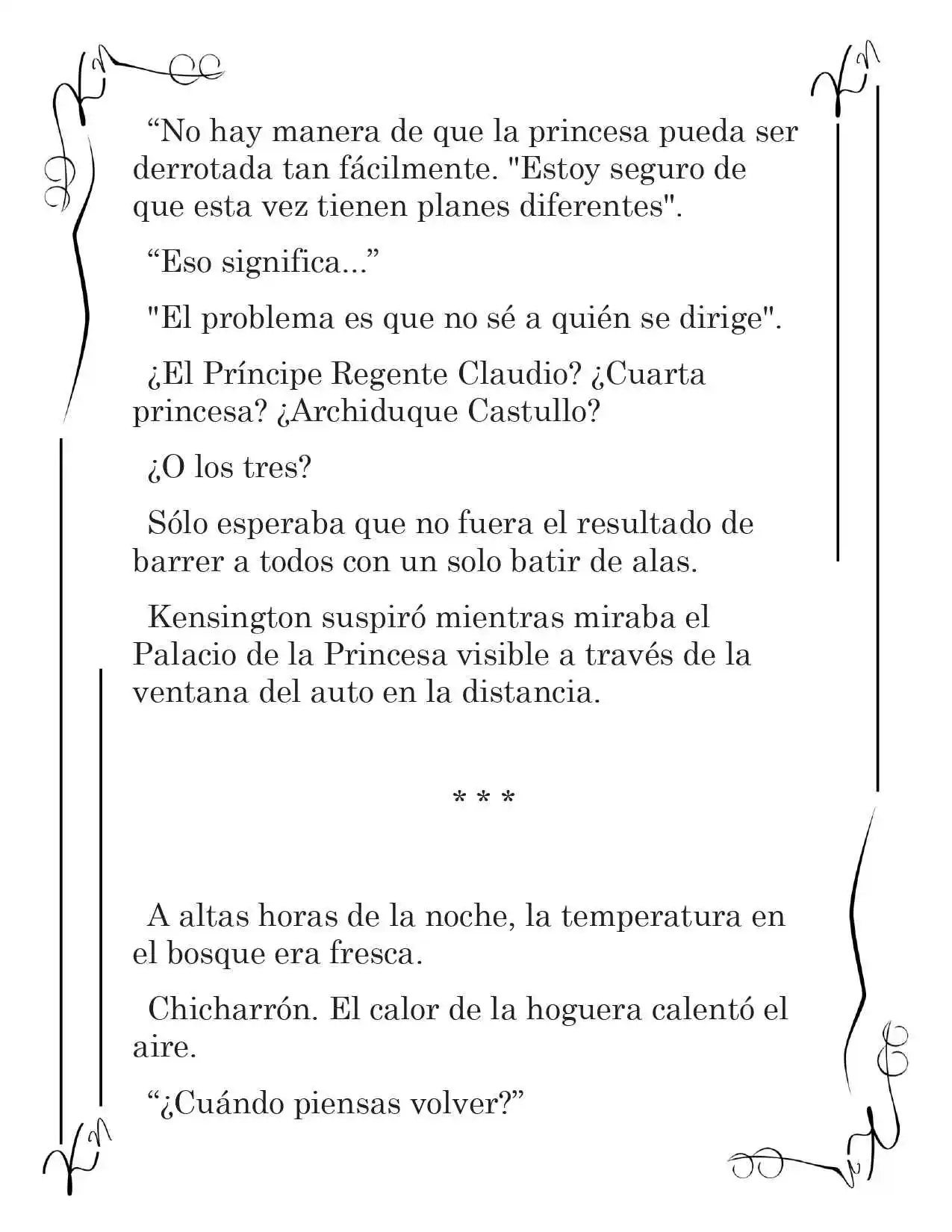 “No hay manera de que la princesa pueda ser derrotada tan fácilmente. "Estoy seguro de que esta vez tienen planes diferentes".

“Eso significa...”

"El problema es que no sé a quién se dirige".

¿El Príncipe Regente Claudio? ¿Cuarta princesa? ¿Archiduque Castullo?

¿O los tres?

Sólo esperaba que no fuera el resultado de barrer a todos con un solo batir de alas.

Kensington suspiró mientras miraba el Palacio de la Princesa visible a través de la ventana del auto en la distancia.

* * *

A altas horas de la noche, la temperatura en el bosque era fresca.

Chicharrón. El calor de la hoguera calentó el aire.

“¿Cuándo piensas volver?”